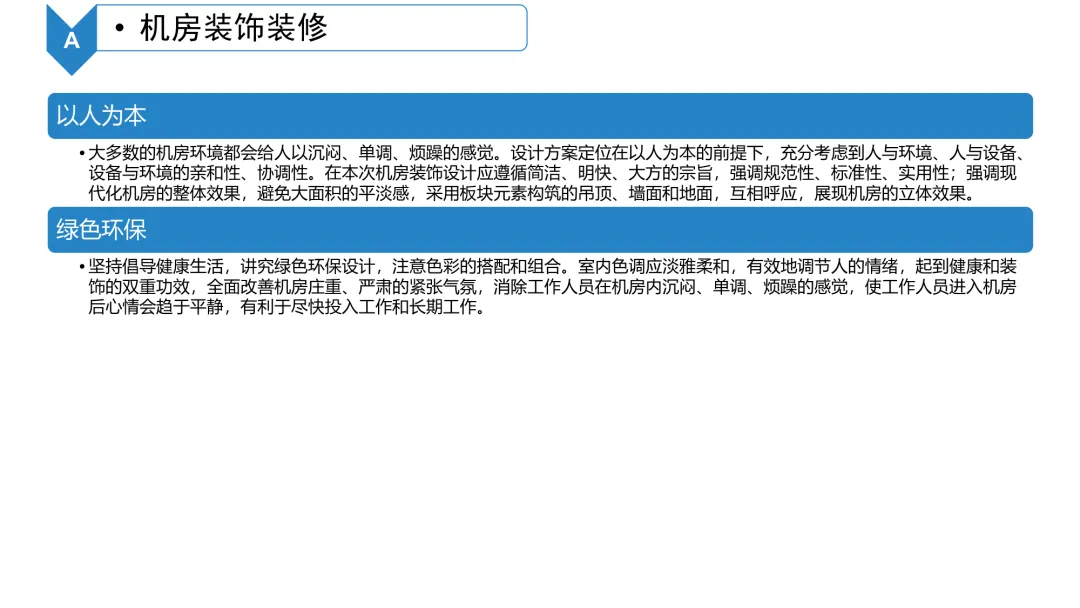 A

• 机房装饰装修

以人为本

• 大多数的机房环境都会给人以沉闷、单调、烦躁的感觉。设计方案定位在以人为本的前提下，充分考虑到人与环境、人与设备、设备与环境的亲和性、协调性。在本次机房装饰设计应遵循简洁、明快、大方的宗旨，强调规范性、标准性、实用性；强调现代化机房的整体效果，避免大面积的平淡感，采用板块元素构筑的吊顶、墙面和地面，互相呼应，展现机房的立体效果。

绿色环保

• 坚持倡导健康生活，讲究绿色环保设计，注意色彩的搭配和组合。室内色调应淡雅柔和，有效地调节人的情绪，起到健康和装饰的双重功效，全面改善机房庄重、严肃的紧张气氛，消除工作人员在机房内沉闷、单调、烦躁的感觉，使工作人员进入机房后心情会趋于平静，有利于尽快投入工作和长期工作。